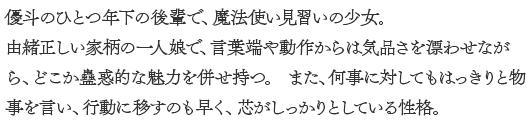 優斗のひとつ年下の後輩で、魔法使い見習いの少女。
由緒正しい家柄の一人娘で、言葉端や動作からは気品さを漂わせながら、どこか蠱惑的な魅力を併せ持つ。 また、何事に対してもはっきりと物事を言い、行動に移すのも早く、芯がしっかりとしている性格。